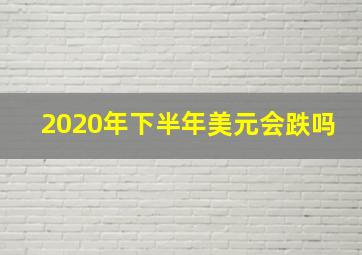 2020年下半年美元会跌吗